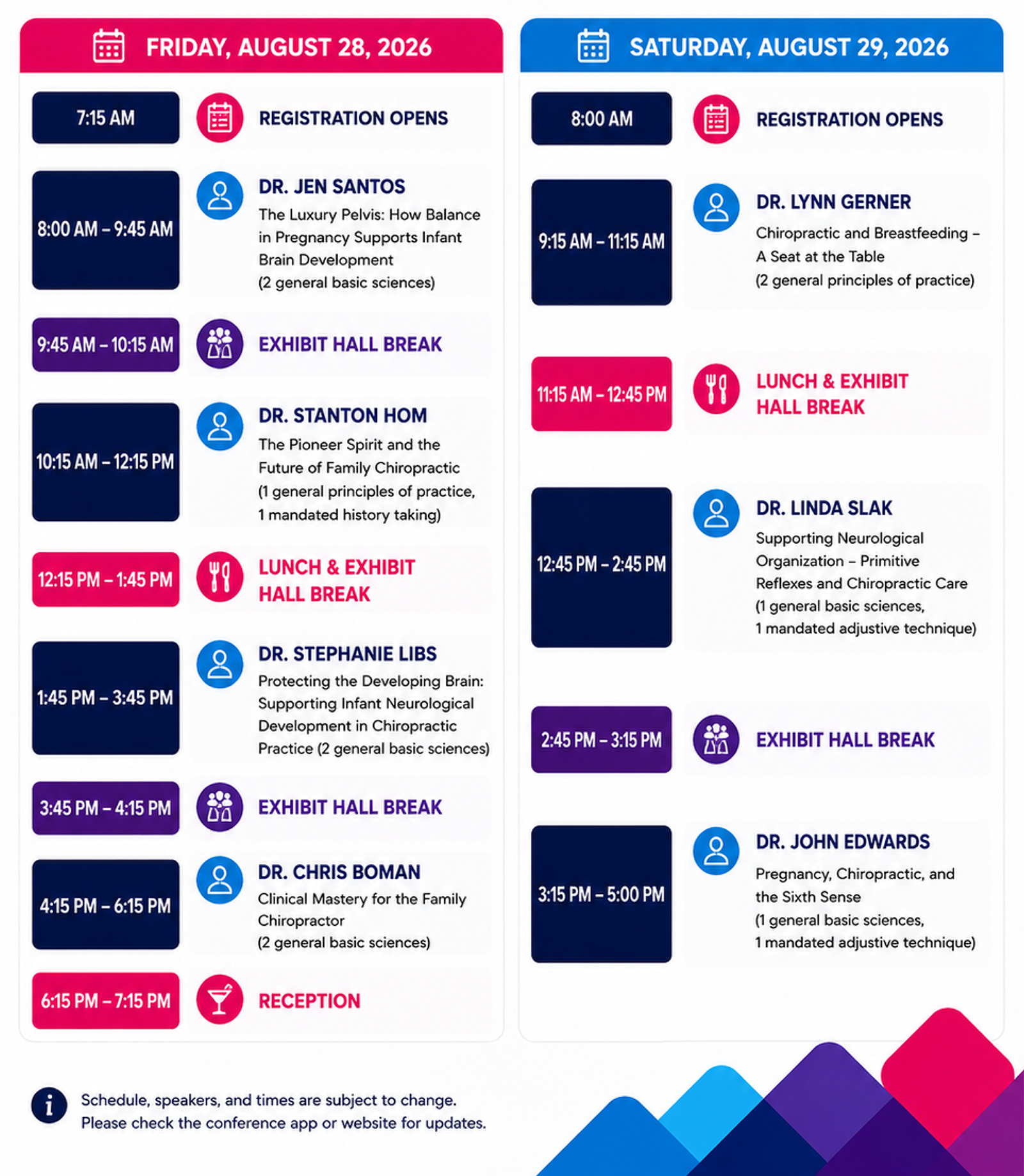 FRIDAY, AUGUST 28, 2026

7:15 AM REGISTRATION OPENS

8:00 AM – 9:45 AM DR. JEN SANTOS
The Luxury Pelvis: How Balance in Pregnancy Supports Infant Brain Development
(2 general basic sciences)

9:45 AM – 10:15 AM EXHIBIT HALL BREAK

10:15 AM – 12:15 PM DR. STANTON HOM
The Pioneer Spirit and the Future of Family Chiropractic
(1 general principles of practice, 1 mandated history taking)

12:15 PM – 1:45 PM LUNCH & EXHIBIT HALL BREAK

1:45 PM – 3:45 PM DR. STEPHANIE LIBS
Protecting the Developing Brain: Supporting Infant Neurological Development in Chiropractic Practice (2 general basic sciences)

3:45 PM – 4:15 PM EXHIBIT HALL BREAK

4:15 PM – 6:15 PM DR. CHRIS BOMAN
Clinical Mastery for the Family Chiropractor
(2 general basic sciences)

6:15 PM – 7:15 PM RECEPTION

SATURDAY, AUGUST 29, 2026

8:00 AM REGISTRATION OPENS

9:15 AM – 11:15 AM DR. LYNN GERNER
Chiropractic and Breastfeeding – A Seat at the Table
(2 general principles of practice)

11:15 AM – 12:45 PM LUNCH & EXHIBIT HALL BREAK

12:45 PM – 2:45 PM DR. LINDA SLAK
Supporting Neurological Organization – Primitive Reflexes and Chiropractic Care
(1 general basic sciences, 1 mandated adjustive technique)

2:45 PM – 3:15 PM EXHIBIT HALL BREAK

3:15 PM – 5:00 PM DR. JOHN EDWARDS
Pregnancy, Chiropractic, and the Sixth Sense
(1 general basic sciences, 1 mandated adjustive technique)

Schedule, speakers, and times are subject to change.
Please check the conference app or website for updates.